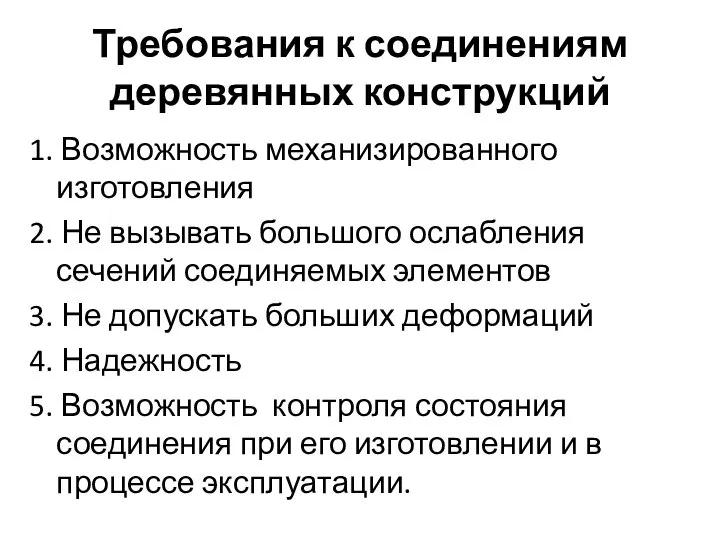 Требования к соединениям деревянных конструкций

1. Возможность механизированного изготовления
2. Не вызывать большого ослабления сечений соединяемых элементов
3. Не допускать больших деформаций
4. Надежность
5. Возможность контроля состояния соединения при его изготовлении и в процессе эксплуатации.